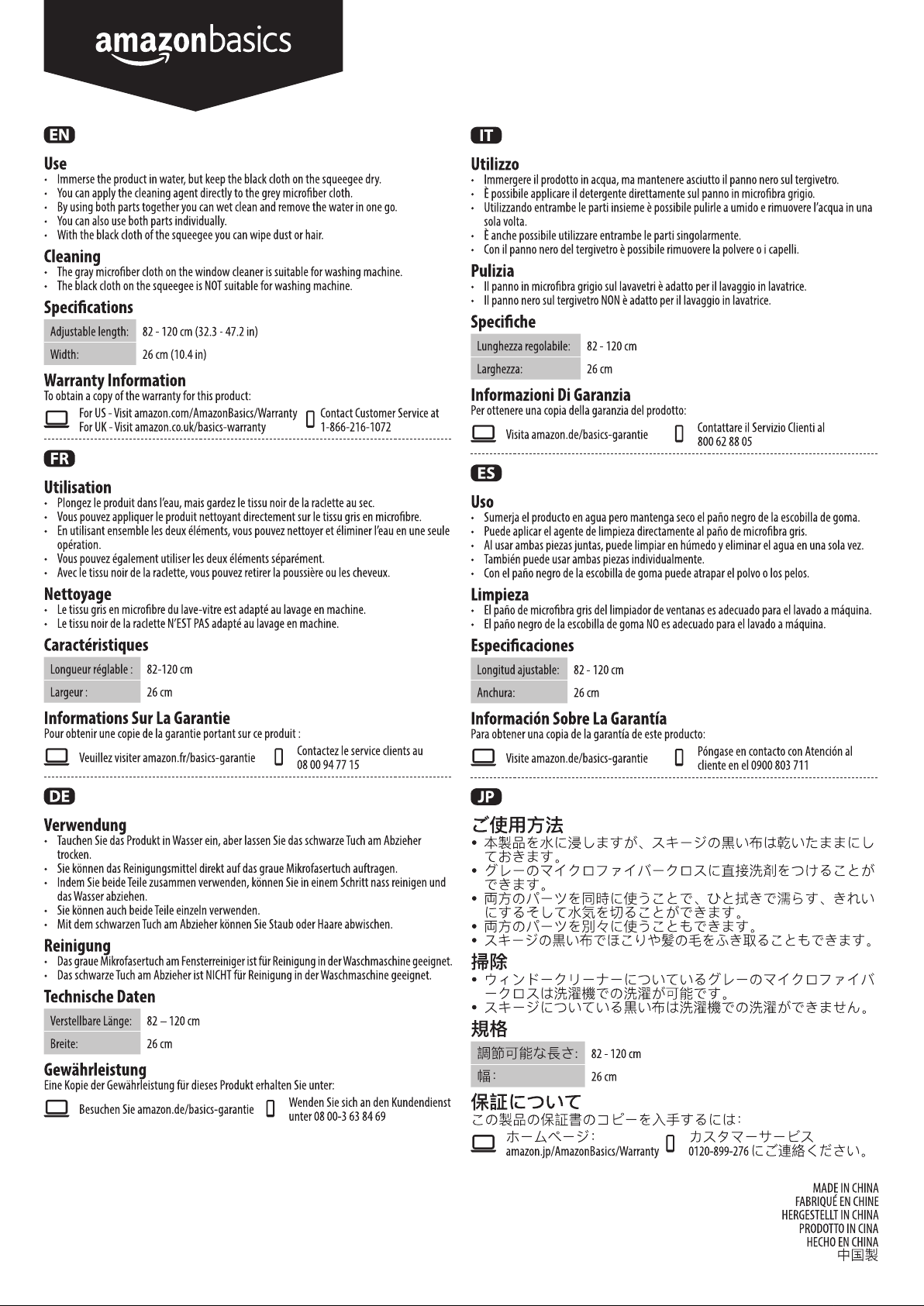 amazonbasics

EN

Use
- Immerse the product in water, but keep the black cloth on the squeegee dry.
- You can apply the cleaning agent directly to the grey microfiber cloth.
- By using both parts together you can wet clean and remove the water in one go.
- You can also use both parts individually.
- With the black cloth of the squeegee you can wipe dust or hair.

Cleaning
- The gray microfiber cloth on the window cleaner is suitable for washing machine.
- The black cloth on the squeegee is NOT suitable for washing machine.

Specifications

| Adjustable length: | 82 - 120 cm (32.3 - 47.2 in) |
|---|---|
| Width: | 26 cm (10.4 in) |

Warranty Information
To obtain a copy of the warranty for this product:

For US - Visit amazon.com/AmazonBasics/Warranty
For UK - Visit amazon.co.uk/basics-warranty

Contact Customer Service at 1-866-216-1072

FR

Utilisation
- Plongez le produit dans l'eau, mais gardez le tissu noir de la raclette au sec.
- Vous pouvez appliquer le produit nettoyant directement sur le tissu gris en microfibre.
- En utilisant ensemble les deux éléments, vous pouvez nettoyer et éliminer l'eau en une seule opération.
- Vous pouvez également utiliser les deux éléments séparément.
- Avec le tissu noir de la raclette, vous pouvez retirer la poussière ou les cheveux.

Nettoyage
- Le tissu gris en microfibre du lave-vitre est adapté au lavage en machine.
- Le tissu noir de la raclette N'EST PAS adapté au lavage en machine.

Caractéristiques

| Longueur réglable : | 82-120 cm |
|---|---|
| Largeur : | 26 cm |

Informations Sur La Garantie
Pour obtenir une copie de la garantie portant sur ce produit :

Veuillez visiter amazon.fr/basics-garantie

Contactez le service clients au 08 00 94 77 15

DE

Verwendung
- Tauchen Sie das Produkt in Wasser ein, aber lassen Sie das schwarze Tuch am Abzieher trocken.
- Sie können das Reinigungsmittel direkt auf das graue Mikrofasertuch auftragen.
- Indem Sie beide Teile zusammen verwenden, können Sie in einem Schritt nass reinigen und das Wasser abziehen.
- Sie können auch beide Teile einzeln verwenden.
- Mit dem schwarzen Tuch am Abzieher können Sie Staub oder Haare abwischen.

Reinigung
- Das graue Mikrofasertuch am Fensterreiniger ist für Reinigung in der Waschmaschine geeignet.
- Das schwarze Tuch am Abzieher ist NICHT für Reinigung in der Waschmaschine geeignet.

Technische Daten

| Verstellbare Länge: | 82 – 120 cm |
|---|---|
| Breite: | 26 cm |

Gewährleistung
Eine Kopie der Gewährleistung für dieses Produkt erhalten Sie unter:

Besuchen Sie amazon.de/basics-garantie

Wenden Sie sich an den Kundendienst unter 08 00-3 63 84 69

IT

Utilizzo
- Immergere il prodotto in acqua, ma mantenere asciutto il panno nero sul tergivetro.
- È possibile applicare il detergente direttamente sul panno in microfibra grigio.
- Utilizzando entrambe le parti insieme è possibile pulirle a umido e rimuovere l'acqua in una sola volta.
- È anche possibile utilizzare entrambe le parti singolarmente.
- Con il panno nero del tergivetro è possibile rimuovere la polvere o i capelli.

Pulizia
- Il panno in microfibra grigio sul lavavetri è adatto per il lavaggio in lavatrice.
- Il panno nero sul tergivetro NON è adatto per il lavaggio in lavatrice.

Specifiche

| Lunghezza regolabile: | 82 - 120 cm |
|---|---|
| Larghezza: | 26 cm |

Informazioni Di Garanzia
Per ottenere una copia della garanzia del prodotto:

Visita amazon.de/basics-garantie

Contattare il Servizio Clienti al 800 62 88 05

ES

Uso
- Sumerja el producto en agua pero mantenga seco el paño negro de la escobilla de goma.
- Puede aplicar el agente de limpieza directamente al paño de microfibra gris.
- Al usar ambas piezas juntas, puede limpiar en húmedo y eliminar el agua en una sola vez.
- También puede usar ambas piezas individualmente.
- Con el paño negro de la escobilla de goma puede atrapar el polvo o los pelos.

Limpieza
- El paño de microfibra gris del limpiador de ventanas es adecuado para el lavado a máquina.
- El paño negro de la escobilla de goma NO es adecuado para el lavado a máquina.

Especificaciones

| Longitud ajustable: | 82 - 120 cm |
|---|---|
| Anchura: | 26 cm |

Información Sobre La Garantía
Para obtener una copia de la garantía de este producto:

Visite amazon.de/basics-garantie

Póngase en contacto con Atención al cliente en el 0900 803 711

JP

ご使用方法
- 本製品を水に浸しますが、スキージの黒い布は乾いたままにしておきます。
- グレーのマイクロファイバークロスに直接洗剤をつけることができます。
- 両方のパーツを同時に使うことで、ひと拭きで濡らす、きれいにするそして水気を切ることができます。
- 両方のパーツを別々に使うこともできます。
- スキージの黒い布でほこりや髪の毛をふき取ることもできます。

掃除
- ウィンドークリーナーについているグレーのマイクロファイバークロスは洗濯機での洗濯が可能です。
- スキージについている黒い布は洗濯機での洗濯ができません。

規格

| 調節可能な長さ: | 82 - 120 cm |
|---|---|
| 幅: | 26 cm |

保証について
この製品の保証書のコピーを入手するには:

ホームページ: amazon.jp/AmazonBasics/Warranty

カスタマーサービス 0120-899-276 にご連絡ください。

MADE IN CHINA
FABRIQUÉ EN CHINE
HERGESTELLT IN CHINA
PRODOTTO IN CINA
HECHO EN CHINA
中国製